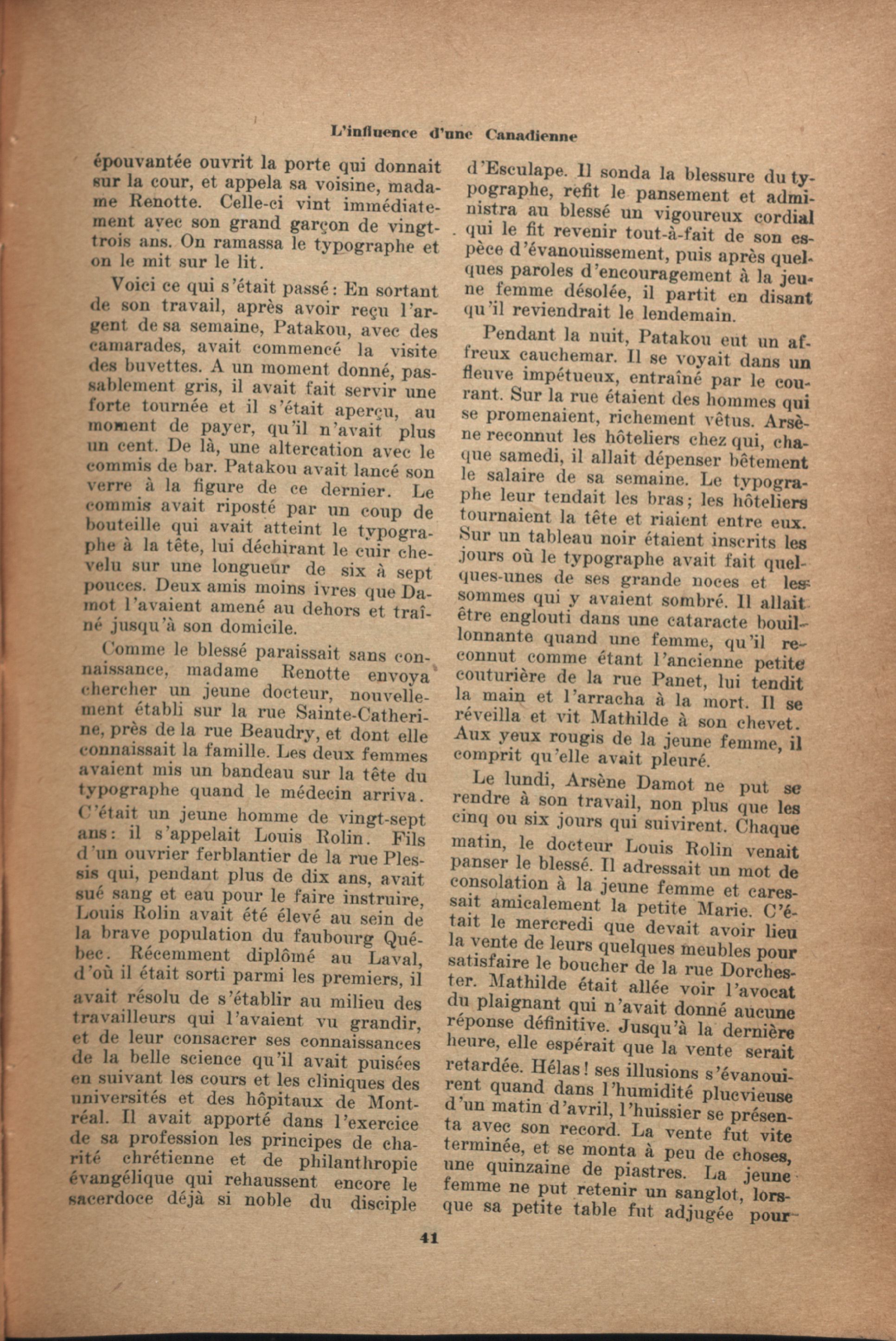 L'influence d'une Canadienne

épouvantée ouvrit la porte qui donnait sur la cour, et appela sa voisine, madame Renotte. Celle-ci vint immédiatement avec son grand garçon de vingt-trois ans. On ramassa le typographe et on le mit sur le lit.

Voici ce qui s'était passé: En sortant de son travail, après avoir reçu l'argent de sa semaine, Patakou, avec des camarades, avait commencé la visite des buvettes. A un moment donné, passablement gris, il avait fait servir une forte tournée et il s'était aperçu, au moment de payer, qu'il n'avait plus un cent. De là, une altercation avec le commis de bar. Patakou avait lancé son verre à la figure de ce dernier. Le commis avait riposté par un coup de bouteille qui avait atteint le typographe à la tête, lui déchirant le cuir chevelu sur une longueur de six à sept pouces. Deux amis moins ivres que Damot l'avaient amené au dehors et traîné jusqu'à son domicile.

Comme le blessé paraissait sans connaissance, madame Renotte envoya chercher un jeune docteur, nouvellement établi sur la rue Sainte-Catherine, près de la rue Beaudry, et dont elle connaissait la famille. Les deux femmes avaient mis un bandeau sur la tête du typographe quand le médecin arriva. C'était un jeune homme de vingt-sept ans: il s'appelait Louis Rolin. Fils d'un ouvrier ferblantier de la rue Plessis qui, pendant plus de dix ans, avait sué sang et eau pour le faire instruire, Louis Rolin avait été élevé au sein de la brave population du faubourg Québec. Récemment diplômé au Laval, d'où il était sorti parmi les premiers, il avait résolu de s'établir au milieu des travailleurs qui l'avaient vu grandir, et de leur consacrer ses connaissances de la belle science qu'il avait puisées en suivant les cours et les cliniques des universités et des hôpitaux de Montréal. Il avait apporté dans l'exercice de sa profession les principes de charité chrétienne et de philanthropie évangélique qui rehaussent encore le sacerdoce déjà si noble du disciple d'Esculape. Il sonda la blessure du typographe, refit le pansement et administra au blessé un vigoureux cordial qui le fit revenir tout-à-fait de son espèce d'évanouissement, puis après quelques paroles d'encouragement à la jeune femme désolée, il partit en disant qu'il reviendrait le lendemain.

Pendant la nuit, Patakou eut un affreux cauchemar. Il se voyait dans un fleuve impétueux, entraîné par le courant. Sur la rue étaient des hommes qui se promenaient, richement vêtus. Arsène reconnut les hôteliers chez qui, chaque samedi, il allait dépenser bêtement le salaire de sa semaine. Le typographe leur tendait les bras; les hôteliers tournaient la tête et riaient entre eux. Sur un tableau noir étaient inscrits les jours où le typographe avait fait quelques-unes de ses grande noces et les sommes qui y avaient sombré. Il allait être englouti dans une cataracte bouillonnante quand une femme, qu'il reconnut comme étant l'ancienne petite couturière de la rue Panet, lui tendit la main et l'arracha à la mort. Il se réveilla et vit Mathilde à son chevet. Aux yeux rougis de la jeune femme, il comprit qu'elle avait pleuré.

Le lundi, Arsène Damot ne put se rendre à son travail, non plus que les cinq ou six jours qui suivirent. Chaque matin, le docteur Louis Rolin venait panser le blessé. Il adressait un mot de consolation à la jeune femme et caressait amicalement la petite Marie. C'était le mercredi que devait avoir lieu la vente de leurs quelques meubles pour satisfaire le boucher de la rue Dorchester. Mathilde était allée voir l'avocat du plaignant qui n'avait donné aucune réponse définitive. Jusqu'à la dernière heure, elle espérait que la vente serait retardée. Hélas! ses illusions s'évanouirent quand dans l'humidité pluevieuse d'un matin d'avril, l'huissier se présenta avec son record. La vente fut vite terminée, et se monta à peu de choses, une quinzaine de piastres. La jeune femme ne put retenir un sanglot, lorsque sa petite table fut adjugée pour-

41